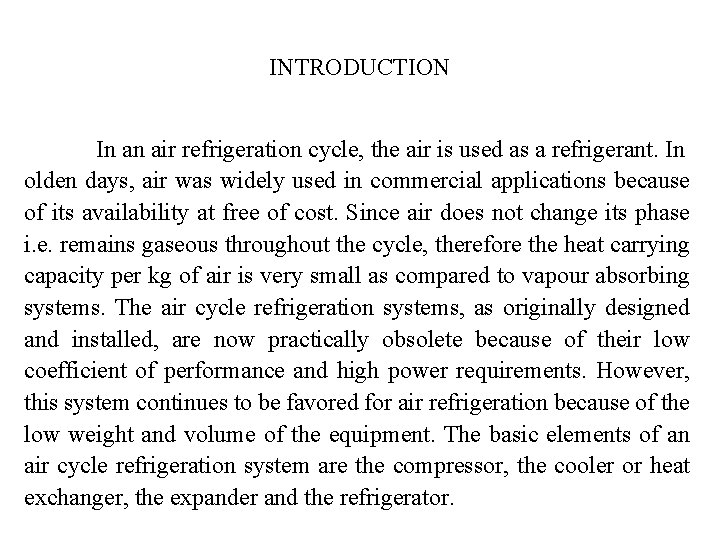 INTRODUCTION

In an air refrigeration cycle, the air is used as a refrigerant. In olden days, air was widely used in commercial applications because of its availability at free of cost. Since air does not change its phase i.e. remains gaseous throughout the cycle, therefore the heat carrying capacity per kg of air is very small as compared to vapour absorbing systems. The air cycle refrigeration systems, as originally designed and installed, are now practically obsolete because of their low coefficient of performance and high power requirements. However, this system continues to be favored for air refrigeration because of the low weight and volume of the equipment. The basic elements of an air cycle refrigeration system are the compressor, the cooler or heat exchanger, the expander and the refrigerator.